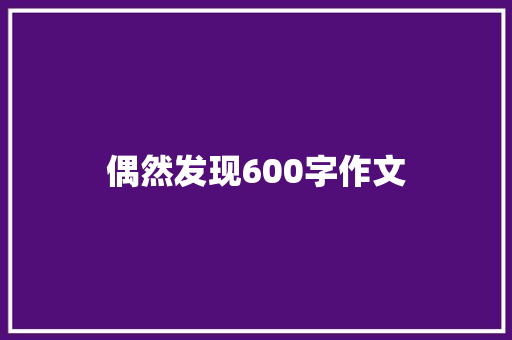 偶然发现600字作文